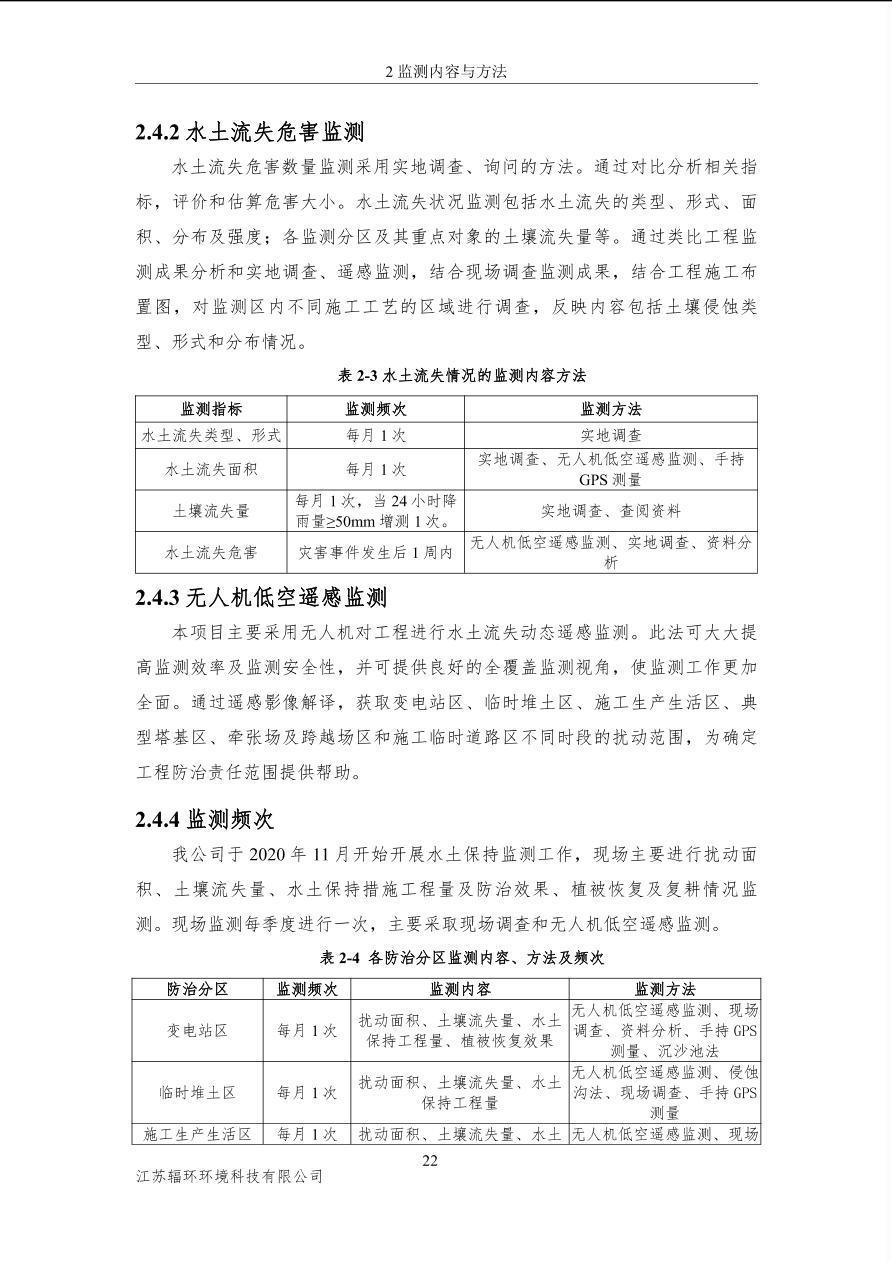 2 监测内容与方法

2.4.2 水土流失危害监测

水土流失危害数量监测采用实地调查、询问的方法。通过对比分析相关指标，评价和估算危害大小。水土流失状况监测包括水土流失的类型、形式、面积、分布及强度；各监测分区及其重点对象的土壤流失量等。通过类比工程监测成果分析和实地调查、遥感监测，结合现场调查监测成果，结合工程施工布置图，对监测区内不同施工工艺的区域进行调查，反映内容包括土壤侵蚀类型、形式和分布情况。

表 2-3 水土流失情况的监测内容方法

| 监测指标 | 监测频次 | 监测方法 |
|---|---|---|
| 水土流失类型、形式 | 每月 1 次 | 实地调查 |
| 水土流失面积 | 每月 1 次 | 实地调查、无人机低空遥感监测、手持 GPS 测量 |
| 土壤流失量 | 每月 1 次，当 24 小时降雨量≥50mm 增测 1 次。 | 实地调查、查阅资料 |
| 水土流失危害 | 灾害事件发生后 1 周内 | 无人机低空遥感监测、实地调查、资料分析 |

2.4.3 无人机低空遥感监测

本项目主要采用无人机对工程进行水土流失动态遥感监测。此法可大大提高监测效率及监测安全性，并可提供良好的全覆盖监测视角，使监测工作更加全面。通过遥感影像解译，获取变电站区、临时堆土区、施工生产生活区、典型塔基区、牵张场及跨越场区和施工临时道路区不同时段的扰动范围，为确定工程防治责任范围提供帮助。

2.4.4 监测频次

我公司于 2020 年 11 月开始开展水土保持监测工作，现场主要进行扰动面积、土壤流失量、水土保持措施工程量及防治效果、植被恢复及复耕情况监测。现场监测每季度进行一次，主要采取现场调查和无人机低空遥感监测。

表 2-4 各防治分区监测内容、方法及频次

| 防治分区 | 监测频次 | 监测内容 | 监测方法 |
|---|---|---|---|
| 变电站区 | 每月 1 次 | 扰动面积、土壤流失量、水土保持工程量、植被恢复效果 | 无人机低空遥感监测、现场调查、资料分析、手持 GPS 测量、沉沙池法 |
| 临时堆土区 | 每月 1 次 | 扰动面积、土壤流失量、水土保持工程量 | 无人机低空遥感监测、侵蚀沟法、现场调查、手持 GPS 测量 |
| 施工生产生活区 | 每月 1 次 | 扰动面积、土壤流失量、水土 | 无人机低空遥感监测、现场 |

22

江苏辐环环境科技有限公司